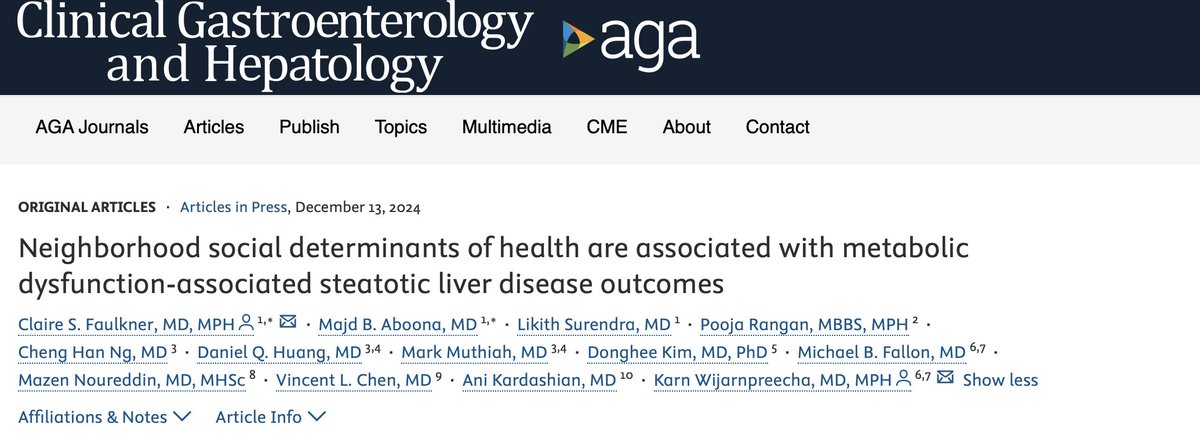 Clinical Gastroenterology and Hepatology

aga

AGA Journals Articles Publish Topics Multimedia CME About Contact

ORIGINAL ARTICLES · Articles in Press, December 13, 2024

Neighborhood social determinants of health are associated with metabolic dysfunction-associated steatotic liver disease outcomes

Claire S. Faulkner, MD, MPH $^{1,*}$ · Majd B. Aboona, MD $^{1,*}$ · Likith Surendra, MD $^{1}$ · Pooja Rangan, MBBS, MPH $^{2}$ · Cheng Han Ng, MD $^{3}$ · Daniel Q. Huang, MD $^{3,4}$ · Mark Muthiah, MD $^{3,4}$ · Donghee Kim, MD, PhD $^{5}$ · Michael B. Fallon, MD $^{6,7}$ · Mazen Noureddin, MD, MHSc $^{8}$ · Vincent L. Chen, MD $^{9}$ · Ani Kardashian, MD $^{10}$ · Karn Wijarnpreecha, MD, MPH $^{6,7}$ Show less

Affiliations & Notes Article Info